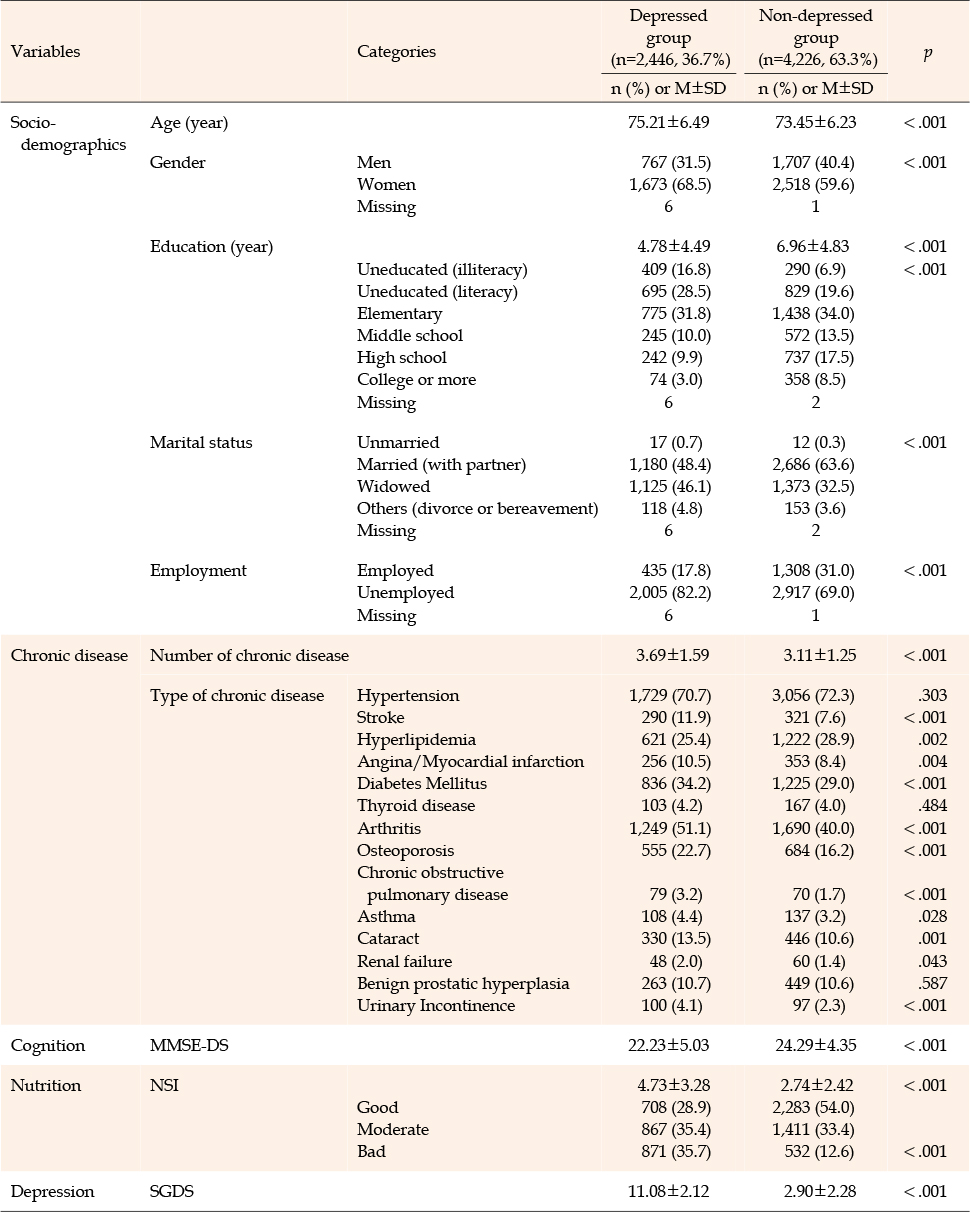 | Variables | | Categories | Depressed group (n=2,446, 36.7%) n (%) or M±SD | Non-depressed group (n=4,226, 63.3%) n (%) or M±SD | $p$ |
|---|---|---|---|---|---|
| Socio-demographics | Age (year) | | 75.21±6.49 | 73.45±6.23 | <.001 |
| | Gender | Men | 767 (31.5) | 1,707 (40.4) | <.001 |
| | | Women | 1,673 (68.5) | 2,518 (59.6) | |
| | | Missing | 6 | 1 | |
| | Education (year) | | 4.78±4.49 | 6.96±4.83 | <.001 |
| | | Uneducated (illiteracy) | 409 (16.8) | 290 (6.9) | <.001 |
| | | Uneducated (literacy) | 695 (28.5) | 829 (19.6) | |
| | | Elementary | 775 (31.8) | 1,438 (34.0) | |
| | | Middle school | 245 (10.0) | 572 (13.5) | |
| | | High school | 242 (9.9) | 737 (17.5) | |
| | | College or more | 74 (3.0) | 358 (8.5) | |
| | | Missing | 6 | 2 | |
| | Marital status | Unmarried | 17 (0.7) | 12 (0.3) | <.001 |
| | | Married (with partner) | 1,180 (48.4) | 2,686 (63.6) | |
| | | Widowed | 1,125 (46.1) | 1,373 (32.5) | |
| | | Others (divorce or bereavement) | 118 (4.8) | 153 (3.6) | |
| | | Missing | 6 | 2 | |
| | Employment | Employed | 435 (17.8) | 1,308 (31.0) | <.001 |
| | | Unemployed | 2,005 (82.2) | 2,917 (69.0) | |
| | | Missing | 6 | 1 | |
| Chronic disease | Number of chronic disease | | 3.69±1.59 | 3.11±1.25 | <.001 |
| | Type of chronic disease | Hypertension | 1,729 (70.7) | 3,056 (72.3) | .303 |
| | | Stroke | 290 (11.9) | 321 (7.6) | <.001 |
| | | Hyperlipidemia | 621 (25.4) | 1,222 (28.9) | .002 |
| | | Angina/Myocardial infarction | 256 (10.5) | 353 (8.4) | .004 |
| | | Diabetes Mellitus | 836 (34.2) | 1,225 (29.0) | <.001 |
| | | Thyroid disease | 103 (4.2) | 167 (4.0) | .484 |
| | | Arthritis | 1,249 (51.1) | 1,690 (40.0) | <.001 |
| | | Osteoporosis | 555 (22.7) | 684 (16.2) | <.001 |
| | | Chronic obstructive pulmonary disease | 79 (3.2) | 70 (1.7) | <.001 |
| | | Asthma | 108 (4.4) | 137 (3.2) | .028 |
| | | Cataract | 330 (13.5) | 446 (10.6) | .001 |
| | | Renal failure | 48 (2.0) | 60 (1.4) | .043 |
| | | Benign prostatic hyperplasia | 263 (10.7) | 449 (10.6) | .587 |
| | | Urinary Incontinence | 100 (4.1) | 97 (2.3) | <.001 |
| Cognition | MMSE-DS | | 22.23±5.03 | 24.29±4.35 | <.001 |
| Nutrition | NSI | | 4.73±3.28 | 2.74±2.42 | <.001 |
| | | Good | 708 (28.9) | 2,283 (54.0) | |
| | | Moderate | 867 (35.4) | 1,411 (33.4) | |
| | | Bad | 871 (35.7) | 532 (12.6) | <.001 |
| Depression | SGDS | | 11.08±2.12 | 2.90±2.28 | <.001 |